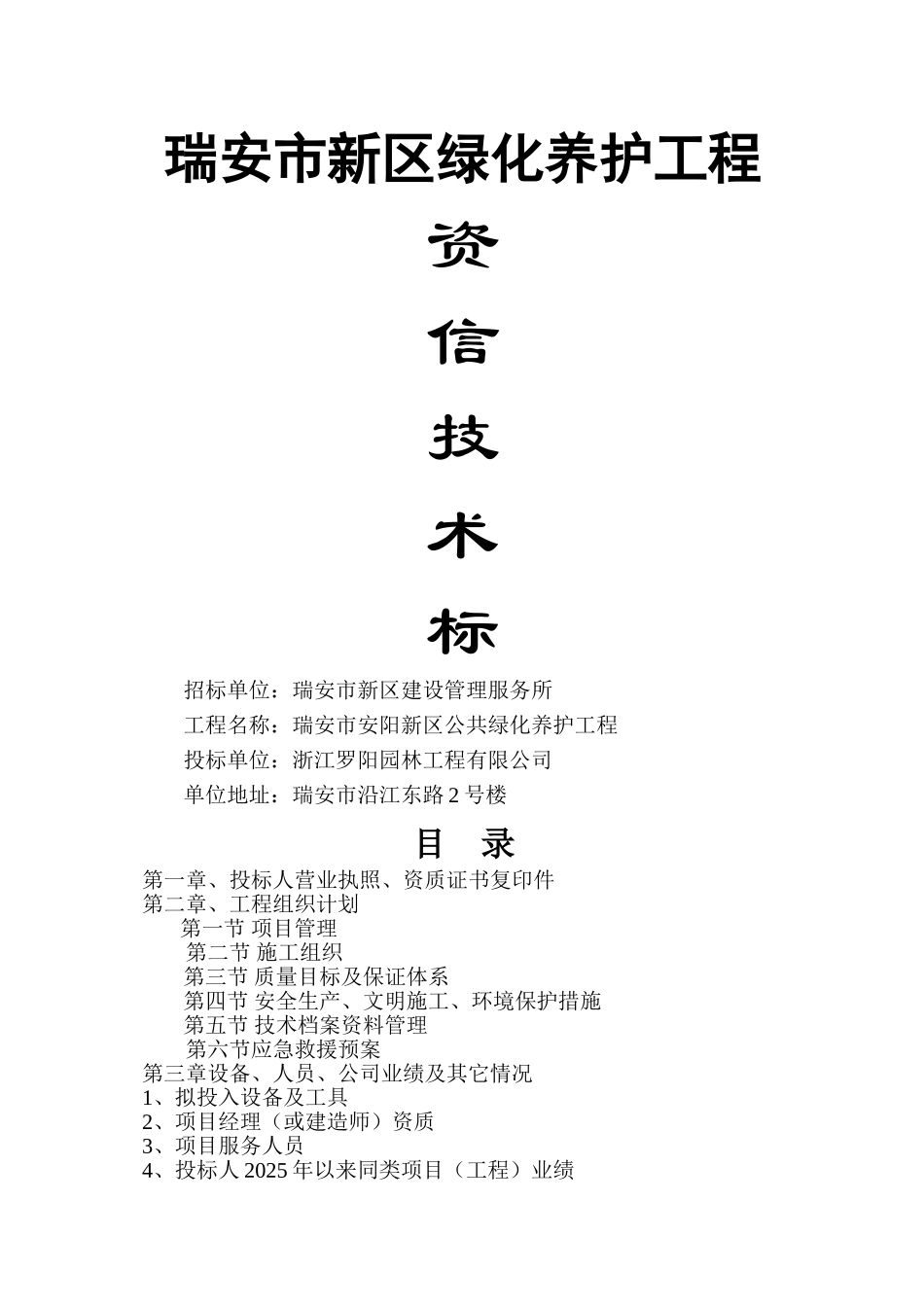 瑞安市新区绿化养护工程

资

信

技

术

标

招标单位：瑞安市新区建设管理服务所

工程名称：瑞安市安阳新区公共绿化养护工程

投标单位：浙江罗阳园林工程有限公司

单位地址：瑞安市沿江东路 2 号楼

目 录

第一章、投标人营业执照、资质证书复印件
第二章、工程组织计划
第一节 项目管理
第二节 施工组织
第三节 质量目标及保证体系
第四节 安全生产、文明施工、环境保护措施
第五节 技术档案资料管理
第六节应急救援预案
第三章设备、人员、公司业绩及其它情况
1、拟投入设备及工具
2、项目经理（或建造师）资质
3、项目服务人员
4、投标人 2025 年以来同类项目（工程）业绩